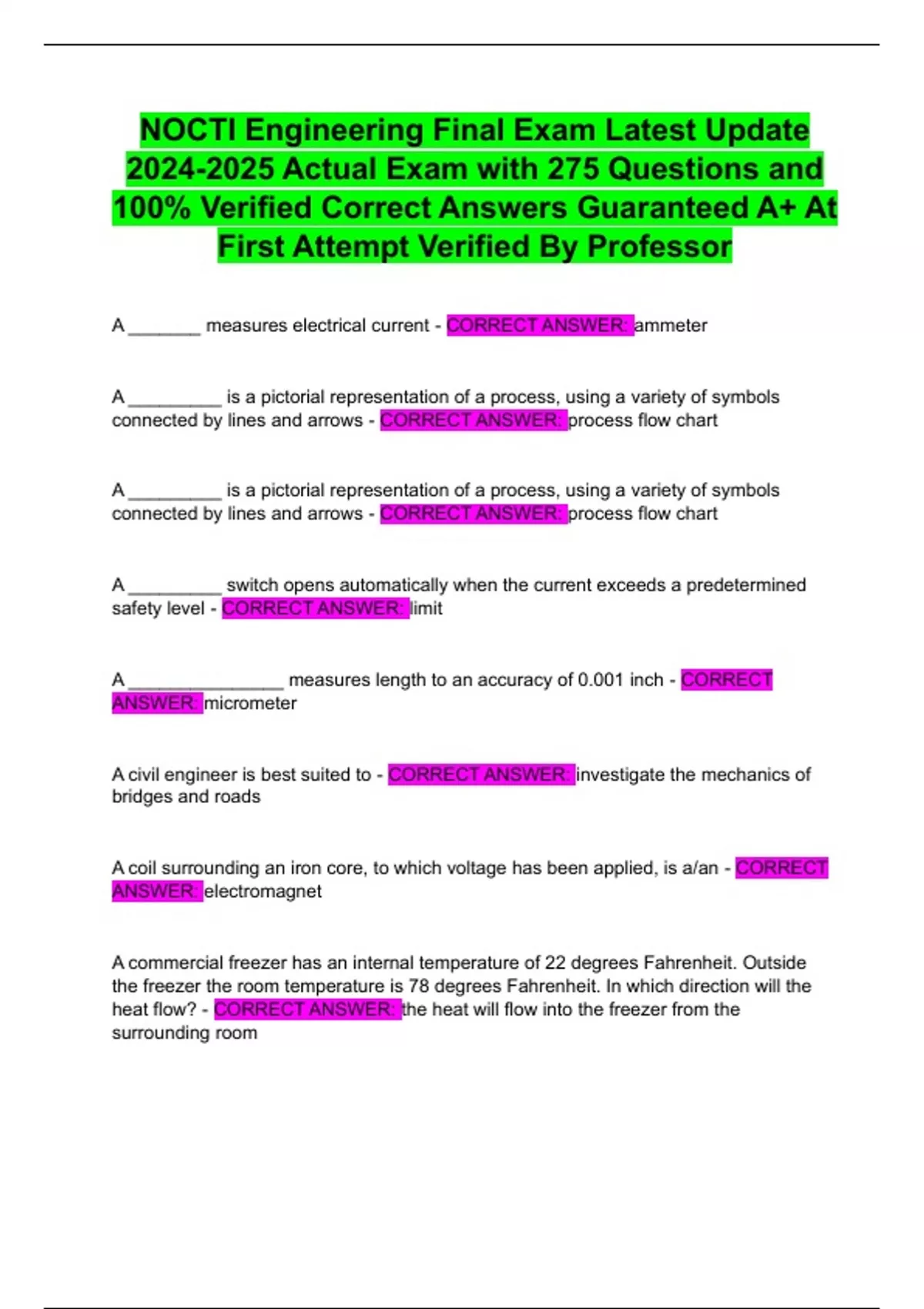 NOCTI Engineering Final Exam Latest Update 2024-2025 Actual Exam with 275 Questions and 100% Verified Correct Answers Guaranteed A+ At First Attempt Verified By Professor

A ____ measures electrical current - CORRECT ANSWER: ammeter

A ____ is a pictorial representation of a process, using a variety of symbols connected by lines and arrows - CORRECT ANSWER: process flow chart

A ____ is a pictorial representation of a process, using a variety of symbols connected by lines and arrows - CORRECT ANSWER: process flow chart

A ____ switch opens automatically when the current exceeds a predetermined safety level - CORRECT ANSWER: limit

A ____ measures length to an accuracy of 0.001 inch - CORRECT ANSWER: micrometer

A civil engineer is best suited to - CORRECT ANSWER: investigate the mechanics of bridges and roads

A coil surrounding an iron core, to which voltage has been applied, is a/an - CORRECT ANSWER: electromagnet

A commercial freezer has an internal temperature of 22 degrees Fahrenheit. Outside the freezer the room temperature is 78 degrees Fahrenheit. In which direction will the heat flow? - CORRECT ANSWER: the heat will flow into the freezer from the surrounding room